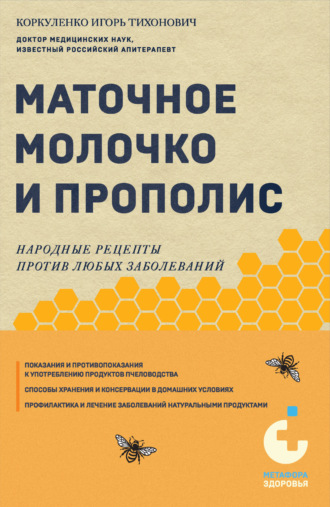 КОРКУЛЕНКО ИГОРЬ ТИХОНОВИЧ

ДОКТОР МЕДИЦИНСКИХ НАУК, ИЗВЕСТНЫЙ РОССИЙСКИЙ АПИТЕРАПЕВТ

МАТОЧНОЕ МОЛОЧКО И ПРОПОЛИС

НАРОДНЫЕ РЕЦЕПТЫ ПРОТИВ ЛЮБЫХ ЗАБОЛЕВАНИЙ

ПОКАЗАНИЯ И ПРОТИВОПОКАЗАНИЯ К УПОТРЕБЛЕНИЮ ПРОДУКТОВ ПЧЕЛОВОДСТВА

СПОСОБЫ ХРАНЕНИЯ И КОНСЕРВАЦИИ В ДОМАШНИХ УСЛОВИЯХ

ПРОФИЛАКТИКА И ЛЕЧЕНИЕ ЗАБОЛЕВАНИЙ НАТУРАЛЬНЫМИ ПРОДУКТАМИ

МЕТАФОРА ЗДОРОВЬЯ